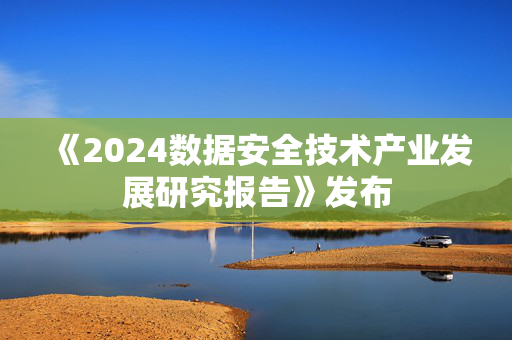 《2024数据安全技术产业发展研究报告》发布